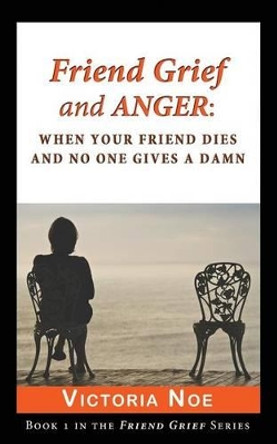 Friend Grief and ANGER:

WHEN YOUR FRIEND DIES AND NO ONE GIVES A DAMN

VICTORIA NOE

BOOK 1 IN THE FRIEND GRIEF SERIES